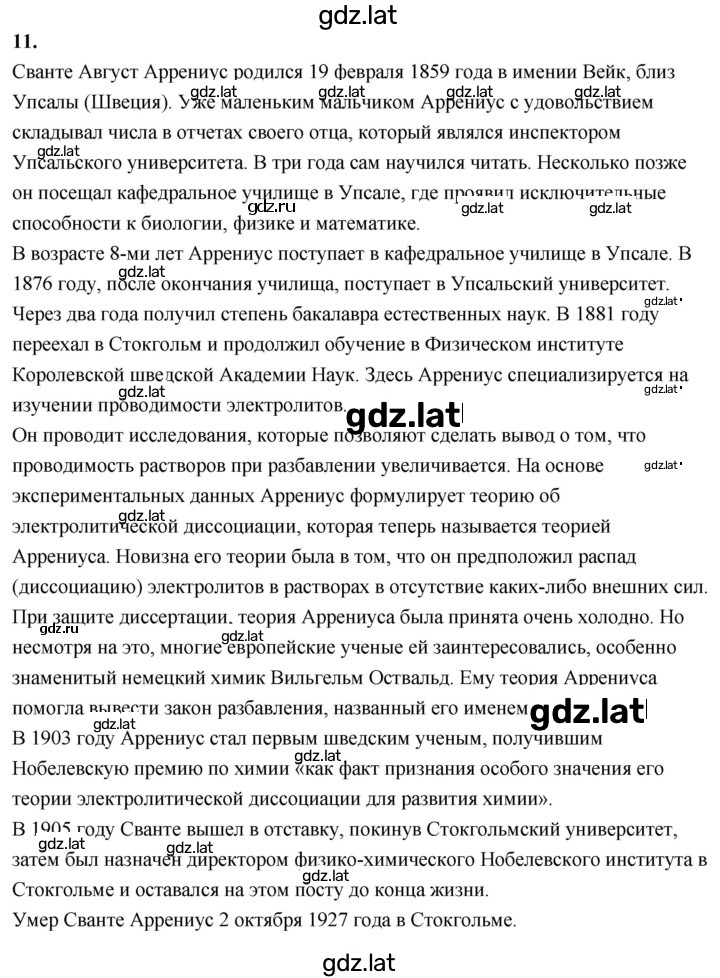 gdz.lat

11.

Сванте Август Аррениус родился 19 февраля 1859 года в имении Вейк, близ Упсалы (Швеция). Уже маленьким мальчиком Аррениус с удовольствием складывал числа в отчетах своего отца, который являлся инспектором Упсальского университета. В три года сам научился читать. Несколько позже он посещал кафедральное училище в Упсале, где проявил исключительные способности к биологии, физике и математике.

В возрасте 8-ми лет Аррениус поступает в кафедральное училище в Упсале. В 1876 году, после окончания училища, поступает в Упсальский университет. Через два года получил степень бакалавра естественных наук. В 1881 году переехал в Стокгольм и продолжил обучение в Физическом институте Королевской шведской Академии Наук. Здесь Аррениус специализируется на изучении проводимости электролитов.

Он проводит исследования, которые позволяют сделать вывод о том, что проводимость растворов при разбавлении увеличивается. На основе экспериментальных данных Аррениус формулирует теорию об электролитической диссоциации, которая теперь называется теорией Аррениуса. Новизна его теории была в том, что он предположил распад (диссоциацию) электролитов в растворах в отсутствие каких-либо внешних сил. При защите диссертации, теория Аррениуса была принята очень холодно. Но несмотря на это, многие европейские ученые ей заинтересовались, особенно знаменитый немецкий химик Вильгельм Оствальд. Ему теория Аррениуса помогла вывести закон разбавления, названный его именем.

В 1903 году Аррениус стал первым шведским ученым, получившим Нобелевскую премию по химии «как факт признания особого значения его теории электролитической диссоциации для развития химии».

В 1905 году Сванте вышел в отставку, покинув Стокгольмский университет, затем был назначен директором физико-химического Нобелевского института в Стокгольме и оставался на этом посту до конца жизни.

Умер Сванте Аррениус 2 октября 1927 года в Стокгольме.

gdz.lat